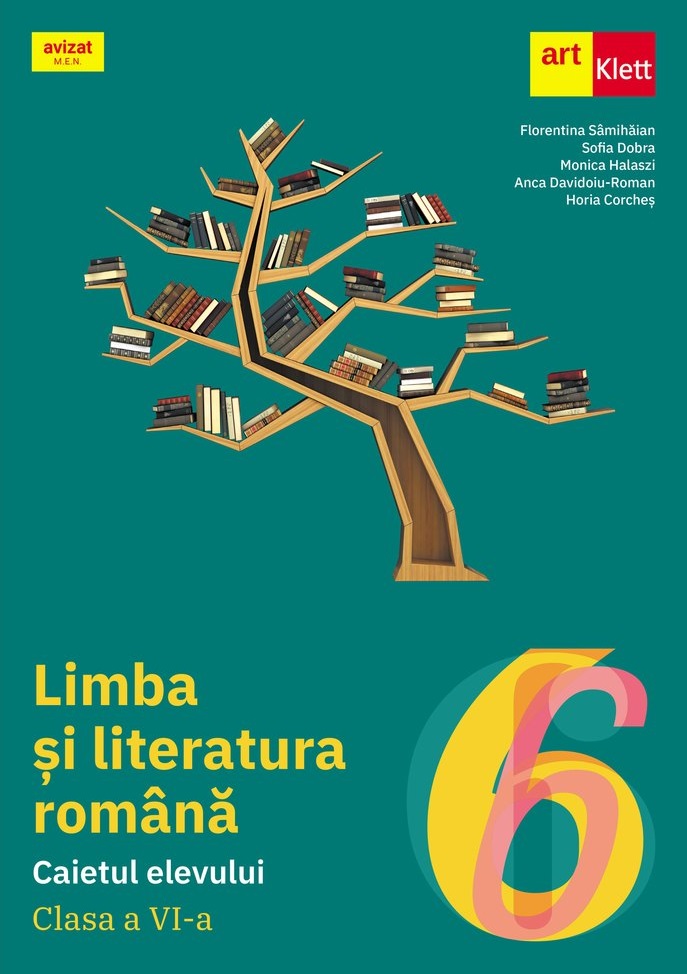 avizat
M.E.N.

art Klett

Florentina Sâmihăian
Sofia Dobra
Monica Halaszi
Anca Davidoiu-Roman
Horia Corcheș

Limba
și literatura
română

Caietul elevului
Clasa a VI-a

6